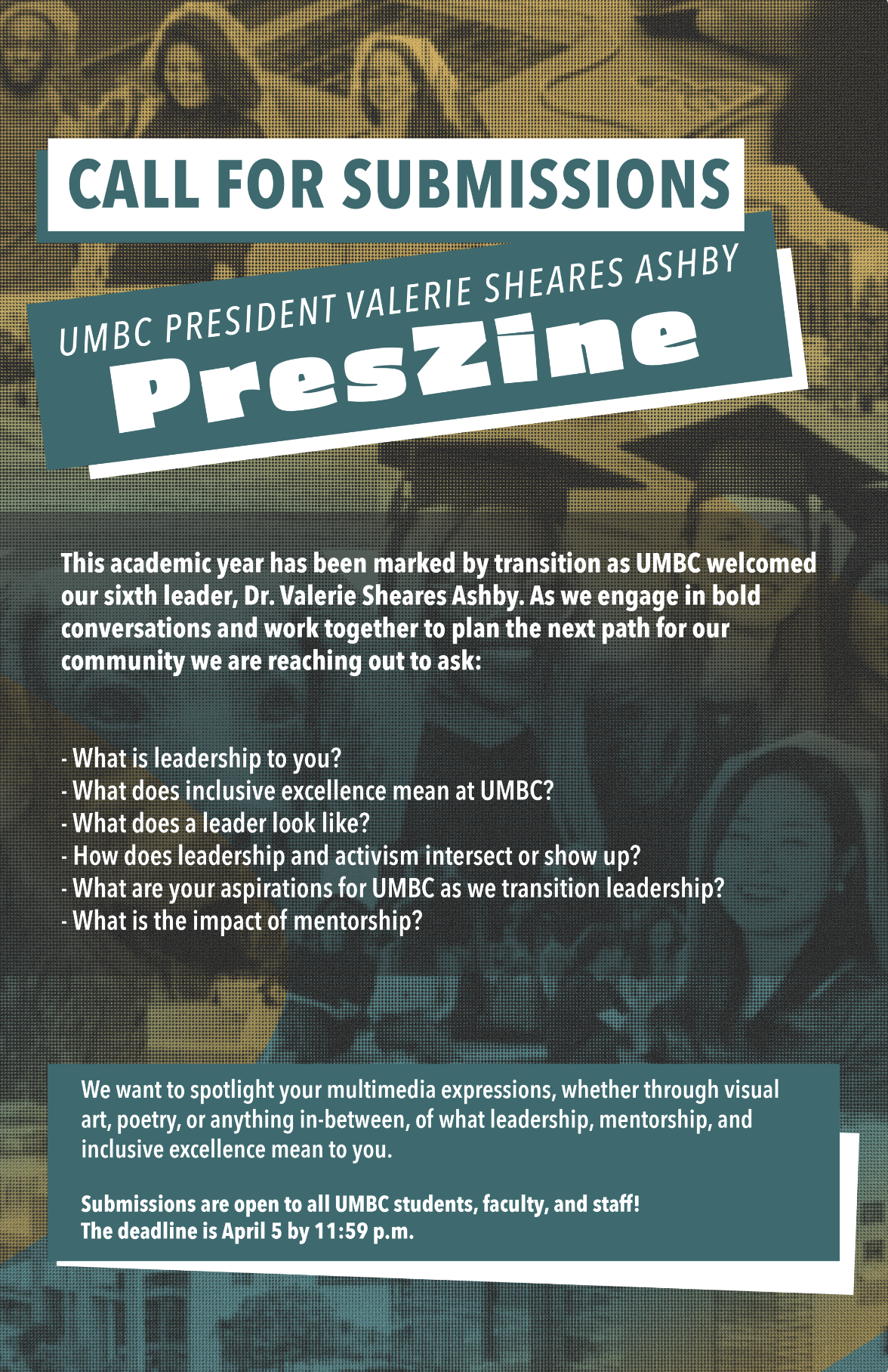 CALL FOR SUBMISSIONS

UMBC PRESIDENT VALERIE SHEARES ASHBY
PresZine

This academic year has been marked by transition as UMBC welcomed our sixth leader, Dr. Valerie Sheares Ashby. As we engage in bold conversations and work together to plan the next path for our community we are reaching out to ask:

- What is leadership to you?
- What does inclusive excellence mean at UMBC?
- What does a leader look like?
- How does leadership and activism intersect or show up?
- What are your aspirations for UMBC as we transition leadership?
- What is the impact of mentorship?

We want to spotlight your multimedia expressions, whether through visual art, poetry, or anything in-between, of what leadership, mentorship, and inclusive excellence mean to you.

Submissions are open to all UMBC students, faculty, and staff!
The deadline is April 5 by 11:59 p.m.